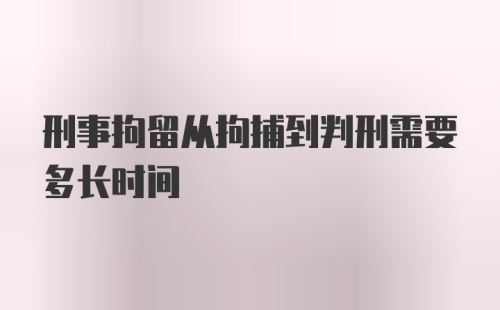 刑事拘留从拘捕到判刑需要多长时间